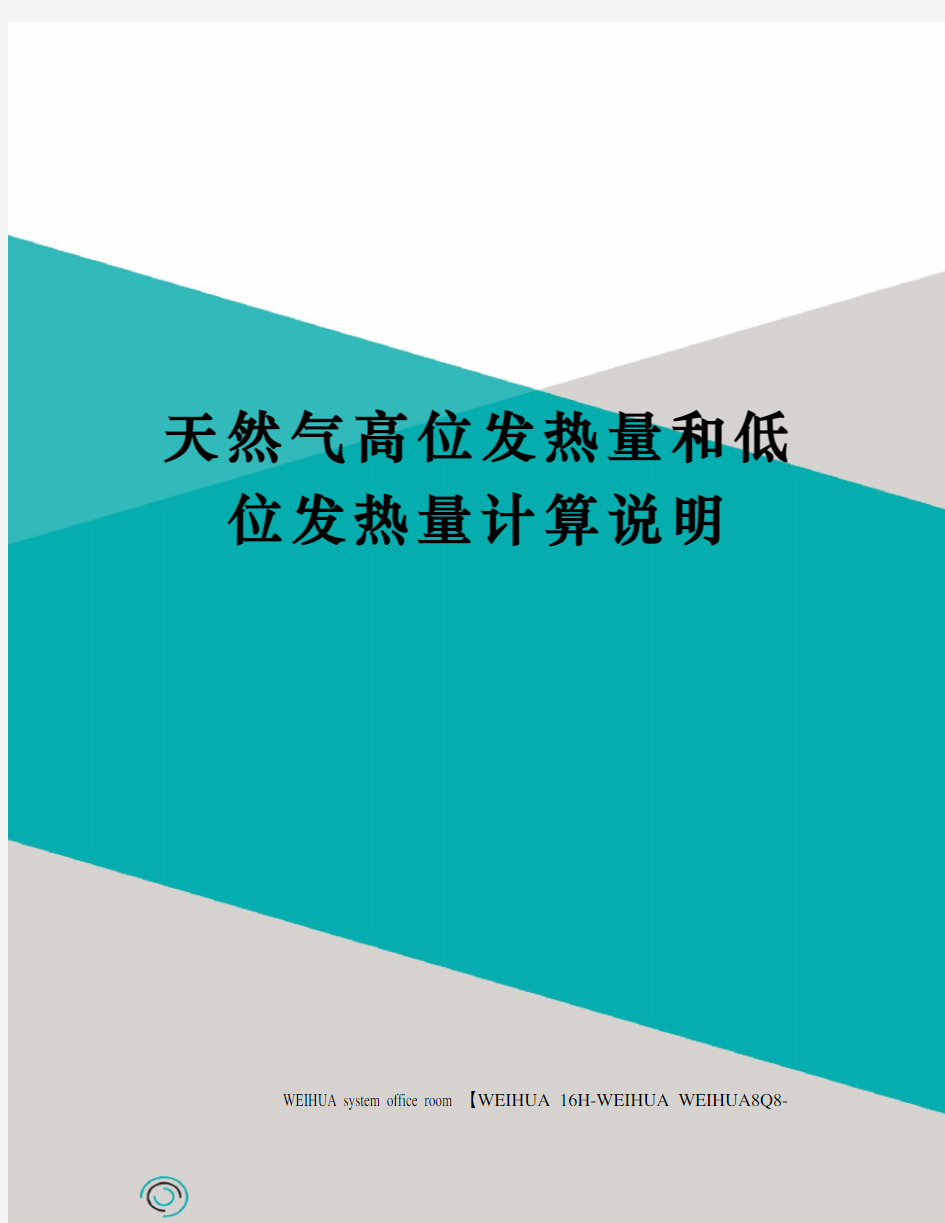 天然气高位发热量和低位发热量计算说明

WEIHUA system office room 【WEIHUA 16H-WEIHUA WEIHUA8Q8-